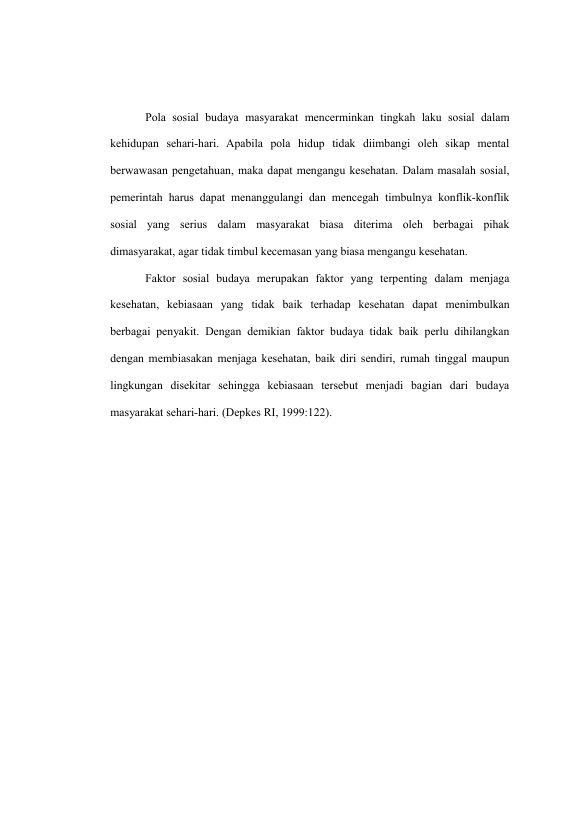 Pola sosial budaya masyarakat mencerminkan tingkah laku sosial dalam kehidupan sehari-hari. Apabila pola hidup tidak diimbangi oleh sikap mental berwawasan pengetahuan, maka dapat mengangu kesehatan. Dalam masalah sosial, pemerintah harus dapat menanggulangi dan mencegah timbulnya konflik-konflik sosial yang serius dalam masyarakat biasa diterima oleh berbagai pihak dimasyarakat, agar tidak timbul kecemasan yang biasa mengangu kesehatan.

Faktor sosial budaya merupakan faktor yang terpenting dalam menjaga kesehatan, kebiasaan yang tidak baik terhadap kesehatan dapat menimbulkan berbagai penyakit. Dengan demikian faktor budaya tidak baik perlu dihilangkan dengan membiasakan menjaga kesehatan, baik diri sendiri, rumah tinggal maupun lingkungan disekitar sehingga kebiasaan tersebut menjadi bagian dari budaya masyarakat sehari-hari. (Depkes RI, 1999:122).